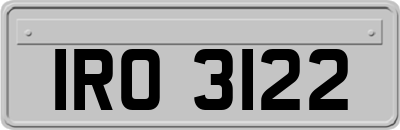 IRO 3122